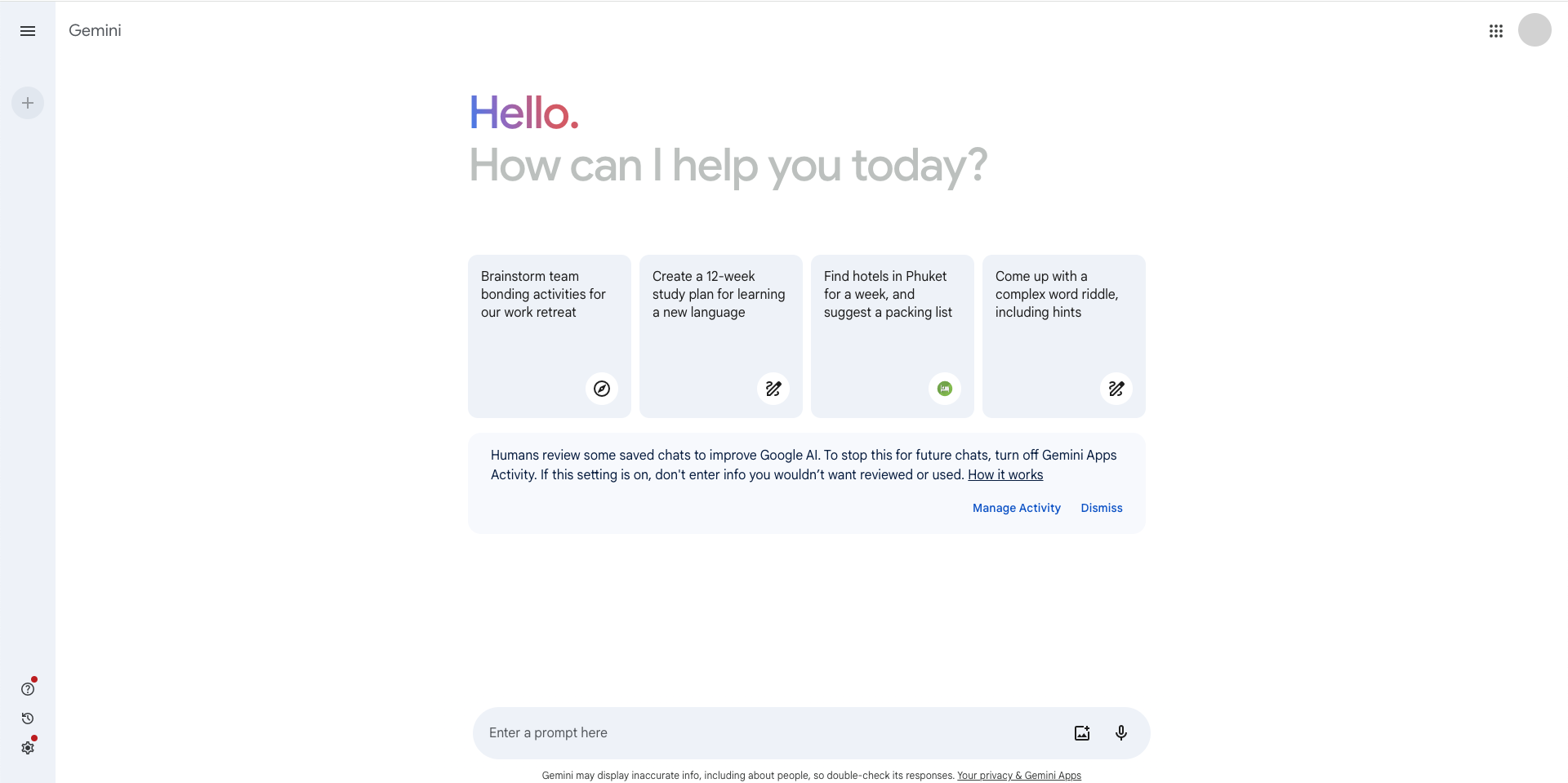 Gemini

Hello.
How can I help you today?

Brainstorm team bonding activities for our work retreat

Create a 12-week study plan for learning a new language

Find hotels in Phuket for a week, and suggest a packing list

Come up with a complex word riddle, including hints

Humans review some saved chats to improve Google AI. To stop this for future chats, turn off Gemini Apps Activity. If this setting is on, don't enter info you wouldn't want reviewed or used. How it works

Manage Activity Dismiss

Enter a prompt here

Gemini may display inaccurate info, including about people, so double-check its responses. Your privacy & Gemini Apps